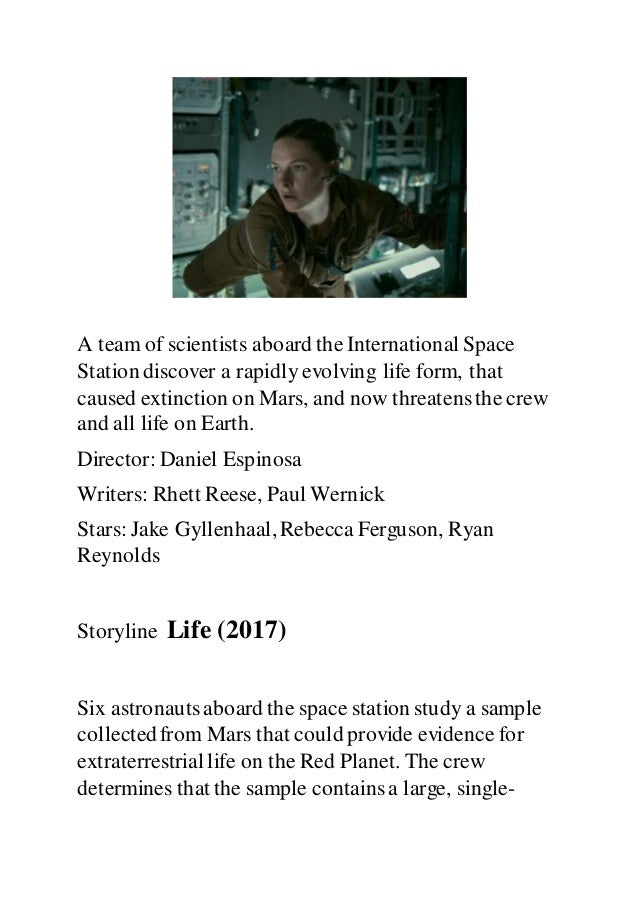 A team of scientists aboard the International Space Station discover a rapidly evolving life form, that caused extinction on Mars, and now threatens the crew and all life on Earth.

Director: Daniel Espinosa

Writers: Rhett Reese, Paul Wernick

Stars: Jake Gyllenhaal, Rebecca Ferguson, Ryan Reynolds

Storyline **Life (2017)**

Six astronauts aboard the space station study a sample collected from Mars that could provide evidence for extraterrestrial life on the Red Planet. The crew determines that the sample contains a large, single-